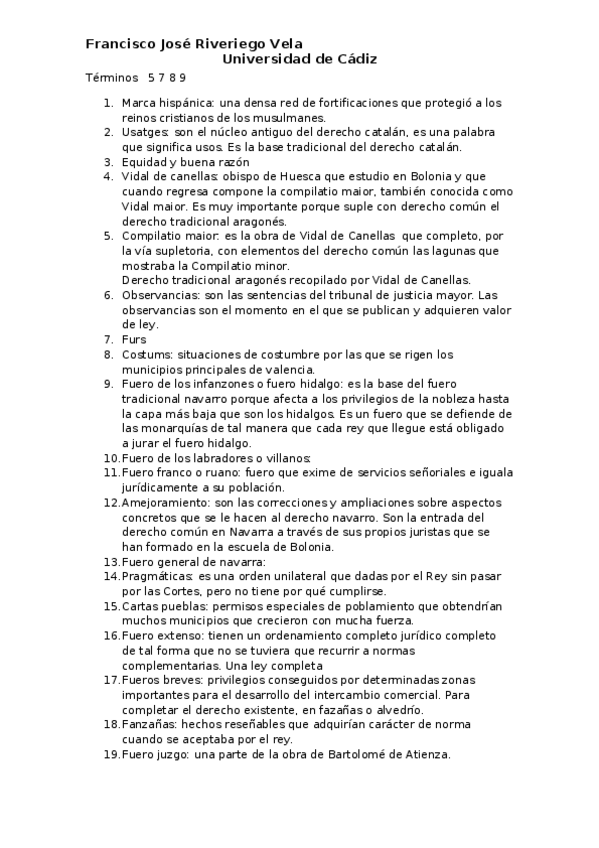 Francisco José Riveriego Vela
Universidad de Cádiz

Términos 5 7 8 9

1. Marca hispánica: una densa red de fortificaciones que protegió a los reinos cristianos de los musulmanes.
2. Usatges: son el núcleo antiguo del derecho catalán, es una palabra que significa usos. Es la base tradicional del derecho catalán.
3. Equidad y buena razón
4. Vidal de canellas: obispo de Huesca que estudio en Bolonia y que cuando regresa compone la compilatio maior, también conocida como Vidal maior. Es muy importante porque suple con derecho común el derecho tradicional aragonés.
5. Compilatio maior: es la obra de Vidal de Canellas que completo, por la vía supletoria, con elementos del derecho común las lagunas que mostraba la Compilatio minor.
Derecho tradicional aragonés recopilado por Vidal de Canellas.
6. Observancias: son las sentencias del tribunal de justicia mayor. Las observancias son el momento en el que se publican y adquieren valor de ley.
7. Furs
8. Costums: situaciones de costumbre por las que se rigen los municipios principales de valencia.
9. Fuero de los infanzones o fuero hidalgo: es la base del fuero tradicional navarro porque afecta a los privilegios de la nobleza hasta la capa más baja que son los hidalgos. Es un fuero que se defiende de las monarquías de tal manera que cada rey que llegue está obligado a jurar el fuero hidalgo.
10. Fuero de los labradores o villanos:
11. Fuero franco o ruano: fuero que exime de servicios señoriales e iguala jurídicamente a su población.
12. Amejoramiento: son las correcciones y ampliaciones sobre aspectos concretos que se le hacen al derecho navarro. Son la entrada del derecho común en Navarra a través de sus propios juristas que se han formado en la escuela de Bolonia.
13. Fuero general de navarra:
14. Pragmáticas: es una orden unilateral que dadas por el Rey sin pasar por las Cortes, pero no tiene por qué cumplirse.
15. Cartas pueblas: permisos especiales de poblamiento que obtendrían muchos municipios que crecieron con mucha fuerza.
16. Fuero extenso: tienen un ordenamiento completo jurídico completo de tal forma que no se tuviera que recurrir a normas complementarias. Una ley completa
17. Fueros breves: privilegios conseguidos por determinadas zonas importantes para el desarrollo del intercambio comercial. Para completar el derecho existente, en fazañas o alvedrío.
18. Fanzañas: hechos reseñables que adquirían carácter de norma cuando se aceptaba por el rey.
19. Fuero juzgo: una parte de la obra de Bartolomé de Atienza.